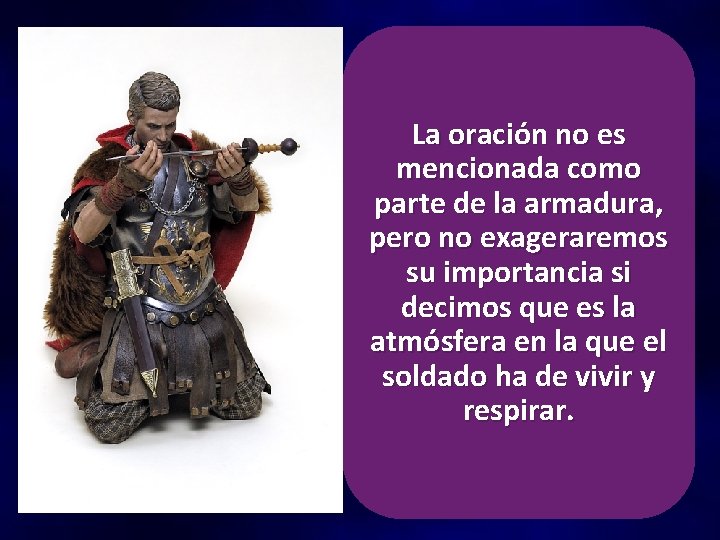 La oración no es mencionada como parte de la armadura, pero no exageraremos su importancia si decimos que es la atmósfera en la que el soldado ha de vivir y respirar.